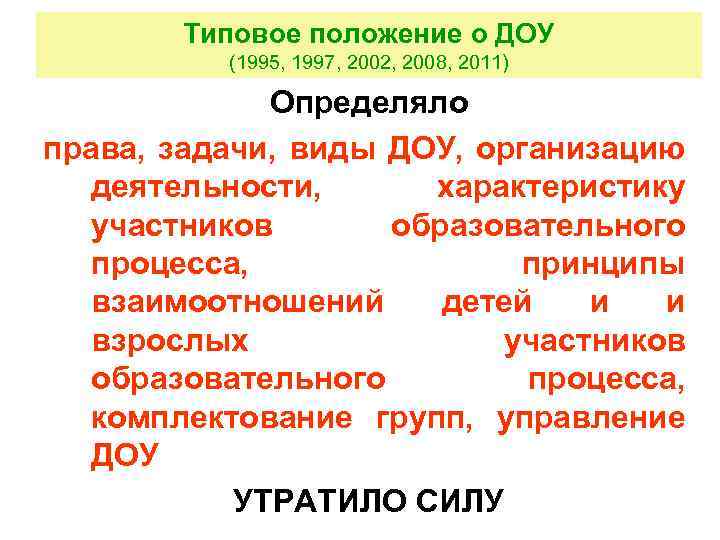 Типовое положение о ДОУ
(1995, 1997, 2002, 2008, 2011)

Определяло

права, задачи, виды ДОУ, организацию деятельности, характеристику участников образовательного процесса, принципы взаимоотношений детей и и взрослых участников образовательного процесса, комплектование групп, управление ДОУ

УТРАТИЛО СИЛУ